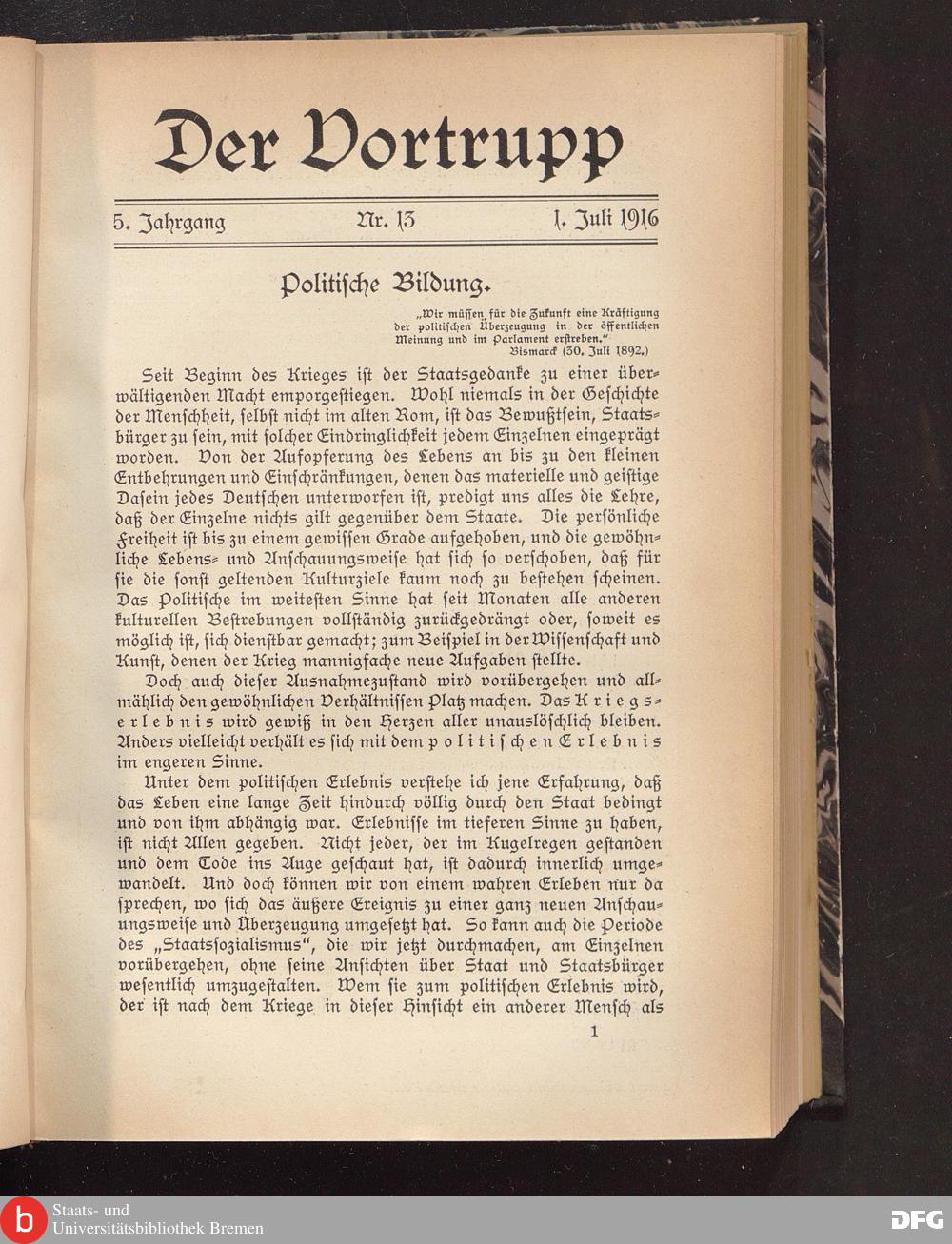 Der Vortrupp

5. Jahrgang Nr. 13 1. Juli 1916

Politische Bildung.

„Wir müssen für die Zukunft eine Kräftigung der politischen Überzeugung in der öffentlichen Meinung und im Parlament erstreben."
Bismarck (30. Juli 1892.)

Seit Beginn des Krieges ist der Staatsgedanke zu einer überwältigenden Macht emporgestiegen. Wohl niemals in der Geschichte der Menschheit, selbst nicht im alten Rom, ist das Bewußtsein, Staatsbürger zu sein, mit solcher Eindringlichkeit jedem Einzelnen eingeprägt worden. Von der Aufopferung des Lebens an bis zu den kleinen Entbehrungen und Einschränkungen, denen das materielle und geistige Dasein jedes Deutschen unterworfen ist, predigt uns alles die Lehre, daß der Einzelne nichts gilt gegenüber dem Staate. Die persönliche Freiheit ist bis zu einem gewissen Grade aufgehoben, und die gewöhnliche Lebens- und Anschauungsweise hat sich so verschoben, daß für sie die sonst geltenden Kulturziele kaum noch zu bestehen scheinen. Das Politische im weitesten Sinne hat seit Monaten alle anderen kulturellen Bestrebungen vollständig zurückgedrängt oder, soweit es möglich ist, sich dienstbar gemacht; zum Beispiel in der Wissenschaft und Kunst, denen der Krieg mannigfache neue Aufgaben stellte.

Doch auch dieser Ausnahmezustand wird vorübergehen und allmählich den gewöhnlichen Verhältnissen Platz machen. Das Kriegserlebnis wird gewiß in den Herzen aller unauslöschlich bleiben. Anders vielleicht verhält es sich mit dem politischen Erlebnis im engeren Sinne.

Unter dem politischen Erlebnis verstehe ich jene Erfahrung, daß das Leben eine lange Zeit hindurch völlig durch den Staat bedingt und von ihm abhängig war. Erlebnisse im tieferen Sinne zu haben, ist nicht Allen gegeben. Nicht jeder, der im Kugelregen gestanden und dem Tode ins Auge geschaut hat, ist dadurch innerlich umgewandelt. Und doch können wir von einem wahren Erleben nur da sprechen, wo sich das äußere Ereignis zu einer ganz neuen Anschauungsweise und Überzeugung umgesetzt hat. So kann auch die Periode des „Staatssozialismus", die wir jetzt durchmachen, am Einzelnen vorübergehen, ohne seine Ansichten über Staat und Staatsbürger wesentlich umzugestalten. Wem sie zum politischen Erlebnis wird, der ist nach dem Kriege in dieser Hinsicht ein anderer Mensch als

1

Staats- und Universitätsbibliothek Bremen
DFG